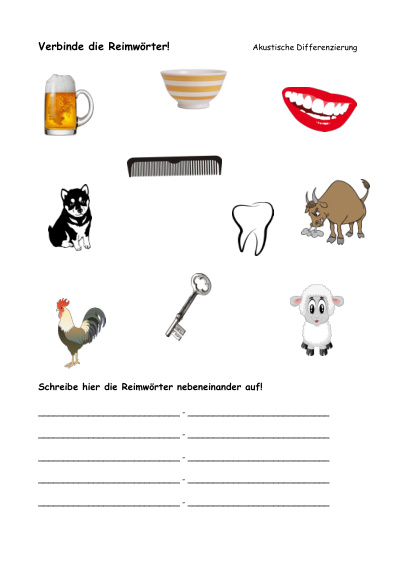 Verbinde die Reimwörter!

Akustische Differenzierung

Schreibe hier die Reimwörter nebeneinander auf!

____ - ____

____ - ____

____ - ____

____ - ____

____ - ____